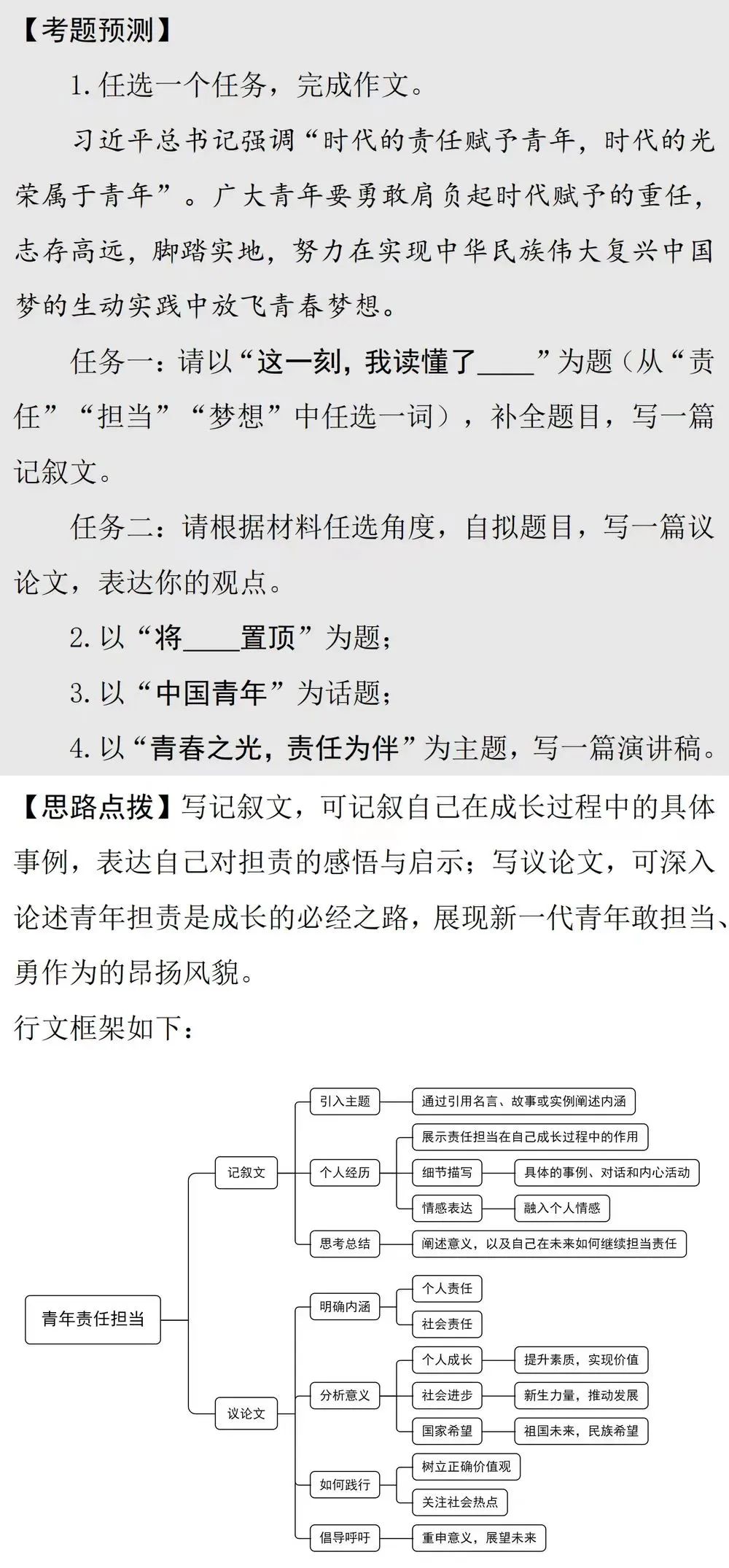 【考题预测】

1. 任选一个任务，完成作文。

习近平总书记强调“时代的责任赋予青年，时代的光荣属于青年”。广大青年要勇敢肩负起时代赋予的重任，志存高远，脚踏实地，努力在实现中华民族伟大复兴中国梦的生动实践中放飞青春梦想。

任务一：请以“这一刻，我读懂了____”为题（从“责任”“担当”“梦想”中任选一词），补全题目，写一篇记叙文。

任务二：请根据材料任选角度，自拟题目，写一篇议论文，表达你的观点。

2. 以“将____置顶”为题；

3. 以“中国青年”为话题；

4. 以“青春之光，责任为伴”为主题，写一篇演讲稿。

【思路点拨】写记叙文，可记叙自己在成长过程中的具体事例，表达自己对担责的感悟与启示；写议论文，可深入论述青年担责是成长的必经之路，展现新一代青年敢担当、勇作为的昂扬风貌。

行文框架如下：

青年责任担当
记叙文
引入主题
通过引用名言、故事或实例阐述内涵
个人经历
展示责任担当在自己成长过程中的作用
细节描写
具体的事例、对话和内心活动
情感表达
融入个人情感
思考总结
阐述意义，以及自己在未来如何继续担当责任
议论文
明确内涵
个人责任
社会责任
分析意义
个人成长
提升素质，实现价值
社会进步
新生力量，推动发展
国家希望
祖国未来，民族希望
如何践行
树立正确价值观
关注社会热点
倡导呼吁
重申意义，展望未来